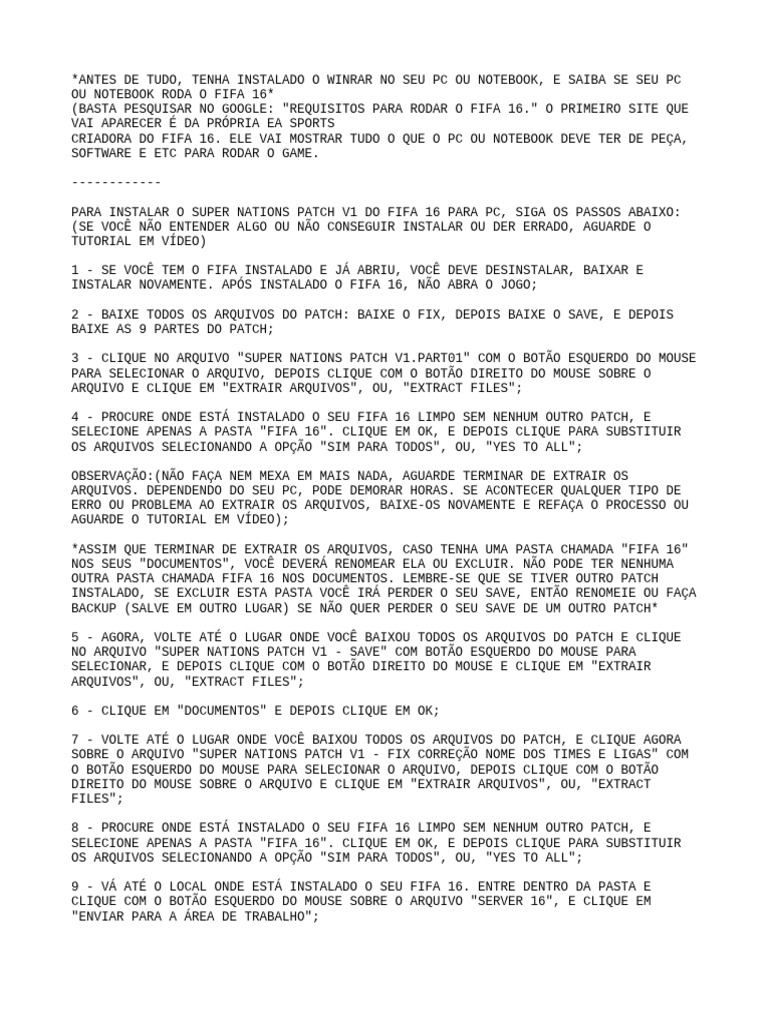 *ANTES DE TUDO, TENHA INSTALADO O WINRAR NO SEU PC OU NOTEBOOK, E SAIBA SE SEU PC OU NOTEBOOK RODA O FIFA 16*
(BASTA PESQUISAR NO GOOGLE: "REQUISITOS PARA RODAR O FIFA 16." O PRIMEIRO SITE QUE VAI APARECER É DA PRÓPRIA EA SPORTS
CRIADORA DO FIFA 16. ELE VAI MOSTRAR TUDO O QUE O PC OU NOTEBOOK DEVE TER DE PEÇA, SOFTWARE E ETC PARA RODAR O GAME.

------------

PARA INSTALAR O SUPER NATIONS PATCH V1 DO FIFA 16 PARA PC, SIGA OS PASSOS ABAIXO: (SE VOCÊ NÃO ENTENDER ALGO OU NÃO CONSEGUIR INSTALAR OU DER ERRADO, AGUARDE O TUTORIAL EM VÍDEO)

1 - SE VOCÊ TEM O FIFA INSTALADO E JÁ ABRIU, VOCÊ DEVE DESINSTALAR, BAIXAR E INSTALAR NOVAMENTE. APÓS INSTALADO O FIFA 16, NÃO ABRA O JOGO;

2 - BAIXE TODOS OS ARQUIVOS DO PATCH: BAIXE O FIX, DEPOIS BAIXE O SAVE, E DEPOIS BAIXE AS 9 PARTES DO PATCH;

3 - CLIQUE NO ARQUIVO "SUPER NATIONS PATCH V1.PART01" COM O BOTÃO ESQUERDO DO MOUSE PARA SELECIONAR O ARQUIVO, DEPOIS CLIQUE COM O BOTÃO DIREITO DO MOUSE SOBRE O ARQUIVO E CLIQUE EM "EXTRAIR ARQUIVOS", OU, "EXTRACT FILES";

4 - PROCURE ONDE ESTÁ INSTALADO O SEU FIFA 16 LIMPO SEM NENHUM OUTRO PATCH, E SELECIONE APENAS A PASTA "FIFA 16". CLIQUE EM OK, E DEPOIS CLIQUE PARA SUBSTITUIR OS ARQUIVOS SELECIONANDO A OPÇÃO "SIM PARA TODOS", OU, "YES TO ALL";

OBSERVAÇÃO:(NÃO FAÇA NEM MEXA EM MAIS NADA, AGUARDE TERMINAR DE EXTRAIR OS ARQUIVOS. DEPENDENDO DO SEU PC, PODE DEMORAR HORAS. SE ACONTECER QUALQUER TIPO DE ERRO OU PROBLEMA AO EXTRAIR OS ARQUIVOS, BAIXE-OS NOVAMENTE E REFAÇA O PROCESSO OU AGUARDE O TUTORIAL EM VÍDEO)

*ASSIM QUE TERMINAR DE EXTRAIR OS ARQUIVOS, CASO TENHA UMA PASTA CHAMADA "FIFA 16" NOS SEUS "DOCUMENTOS", VOCÊ DEVERÁ RENOMEAR ELA OU EXCLUIR. NÃO PODE TER NENHUMA OUTRA PASTA CHAMADA FIFA 16 NOS DOCUMENTOS. LEMBRE-SE QUE SE TIVER OUTRO PATCH INSTALADO, SE EXCLUIR ESTA PASTA VOCÊ IRÁ PERDER O SEU SAVE, ENTÃO RENOMEIE OU FAÇA BACKUP (SALVE EM OUTRO LUGAR) SE NÃO QUER PERDER O SEU SAVE DE UM OUTRO PATCH*

5 - AGORA, VOLTE ATÉ O LUGAR ONDE VOCÊ BAIXOU TODOS OS ARQUIVOS DO PATCH E CLIQUE NO ARQUIVO "SUPER NATIONS PATCH V1 - SAVE" COM BOTÃO ESQUERDO DO MOUSE PARA SELECIONAR, E DEPOIS CLIQUE COM O BOTÃO DIREITO DO MOUSE E CLIQUE EM "EXTRAIR ARQUIVOS", OU, "EXTRACT FILES";

6 - CLIQUE EM "DOCUMENTOS" E DEPOIS CLIQUE EM OK;

7 - VOLTE ATÉ O LUGAR ONDE VOCÊ BAIXOU TODOS OS ARQUIVOS DO PATCH, E CLIQUE AGORA SOBRE O ARQUIVO "SUPER NATIONS PATCH V1 - FIX CORREÇÃO NOME DOS TIMES E LIGAS" COM O BOTÃO ESQUERDO DO MOUSE PARA SELECIONAR O ARQUIVO, DEPOIS CLIQUE COM O BOTÃO DIREITO DO MOUSE SOBRE O ARQUIVO E CLIQUE EM "EXTRAIR ARQUIVOS", OU, "EXTRACT FILES";

8 - PROCURE ONDE ESTÁ INSTALADO O SEU FIFA 16 LIMPO SEM NENHUM OUTRO PATCH, E SELECIONE APENAS A PASTA "FIFA 16". CLIQUE EM OK, E DEPOIS CLIQUE PARA SUBSTITUIR OS ARQUIVOS SELECIONANDO A OPÇÃO "SIM PARA TODOS", OU, "YES TO ALL";

9 - VÁ ATÉ O LOCAL ONDE ESTÁ INSTALADO O SEU FIFA 16. ENTRE DENTRO DA PASTA E CLIQUE COM O BOTÃO ESQUERDO DO MOUSE SOBRE O ARQUIVO "SERVER 16", E CLIQUE EM "ENVIAR PARA A ÁREA DE TRABALHO";